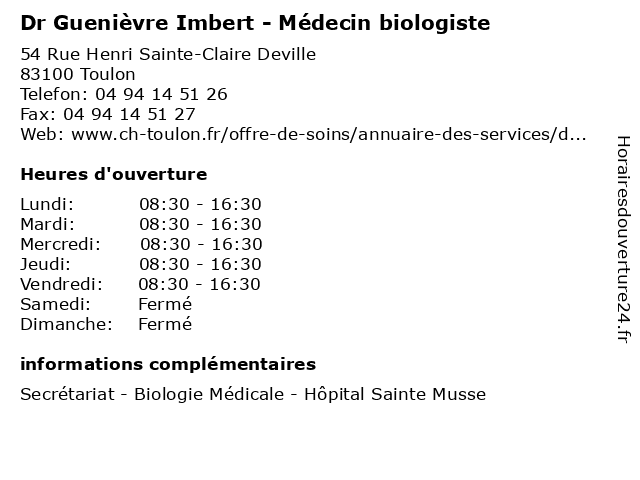 Dr Guenièvre Imbert - Médecin biologiste

54 Rue Henri Sainte-Claire Deville
83100 Toulon
Telefon: 04 94 14 51 26
Fax: 04 94 14 51 27
Web: www.ch-toulon.fr/offre-de-soins/annuaire-des-services/d...

Heures d'ouverture

| | |
|---|---|
| Lundi: | 08:30 - 16:30 |
| Mardi: | 08:30 - 16:30 |
| Mercredi: | 08:30 - 16:30 |
| Jeudi: | 08:30 - 16:30 |
| Vendredi: | 08:30 - 16:30 |
| Samedi: | Fermé |
| Dimanche: | Fermé |

informations complémentaires

Secrétariat - Biologie Médicale - Hôpital Sainte Musse

Horairesdouverture24.fr